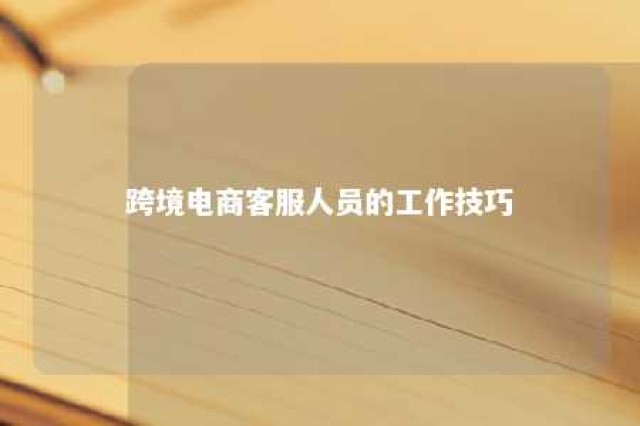 跨境电商客服人员的工作技巧